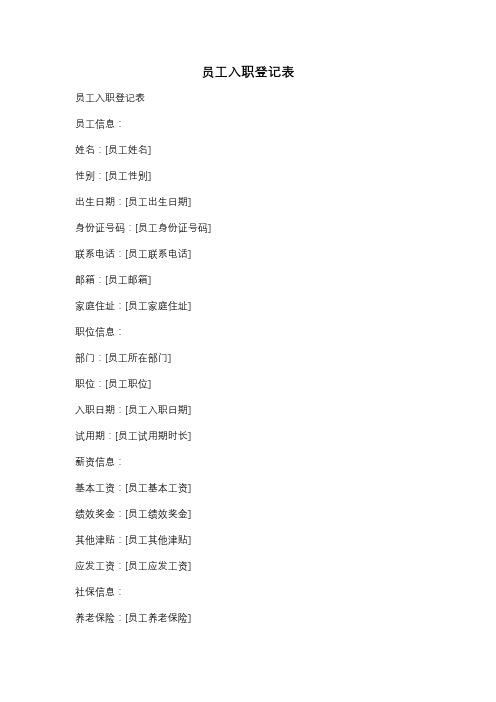 员工入职登记表

员工入职登记表

员工信息：

姓名：[员工姓名]

性别：[员工性别]

出生日期：[员工出生日期]

身份证号码：[员工身份证号码]

联系电话：[员工联系电话]

邮箱：[员工邮箱]

家庭住址：[员工家庭住址]

职位信息：

部门：[员工所在部门]

职位：[员工职位]

入职日期：[员工入职日期]

试用期：[员工试用期时长]

薪资信息：

基本工资：[员工基本工资]

绩效奖金：[员工绩效奖金]

其他津贴：[员工其他津贴]

应发工资：[员工应发工资]

社保信息：

养老保险：[员工养老保险]